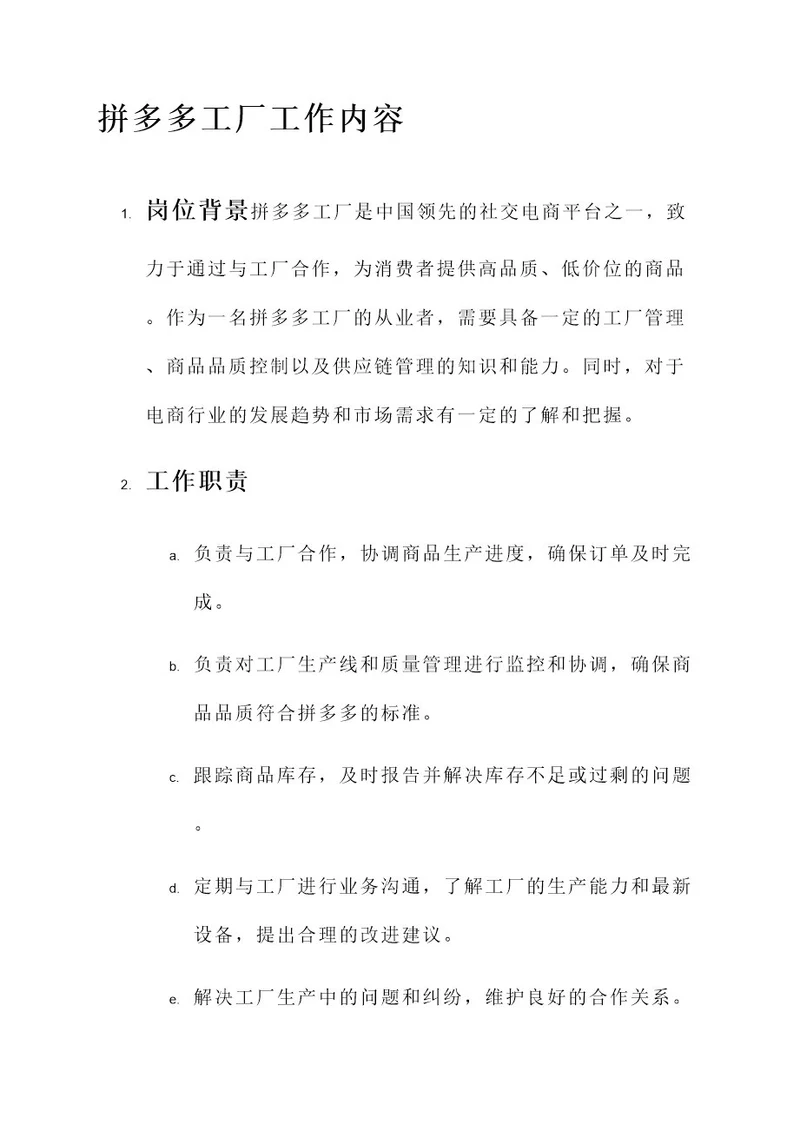 拼多多工厂工作内容

1. 岗位背景拼多多工厂是中国领先的社交电商平台之一，致力于通过与工厂合作，为消费者提供高品质、低价位的商品。作为一名拼多多工厂的从业者，需要具备一定的工厂管理、商品品质控制以及供应链管理的知识和能力。同时，对于电商行业的发展趋势和市场需求有一定的了解和把握。

2. 工作职责

a. 负责与工厂合作，协调商品生产进度，确保订单及时完成。

b. 负责对工厂生产线和质量管理进行监控和协调，确保商品品质符合拼多多的标准。

c. 跟踪商品库存，及时报告并解决库存不足或过剩的问题。

d. 定期与工厂进行业务沟通，了解工厂的生产能力和最新设备，提出合理的改进建议。

e. 解决工厂生产中的问题和纠纷，维护良好的合作关系。